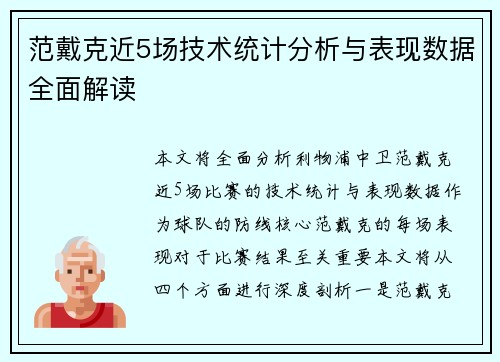 范戴克近5场技术统计分析与表现数据全面解读

本文将全面分析利物浦中卫范戴克近5场比赛的技术统计与表现数据作为球队的防线核心范戴克的每场表现对于比赛结果至关重要本文将从四个方面进行深度剖析一是范戴克